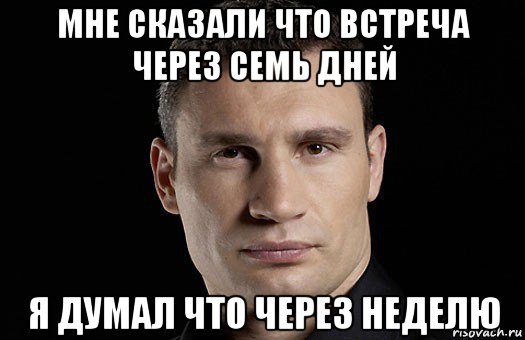 МНЕ СКАЗАЛИ ЧТО ВСТРЕЧА ЧЕРЕЗ СЕМЬ ДНЕЙ

Я ДУМАЛ ЧТО ЧЕРЕЗ НЕДЕЛЮ

risovach.ru